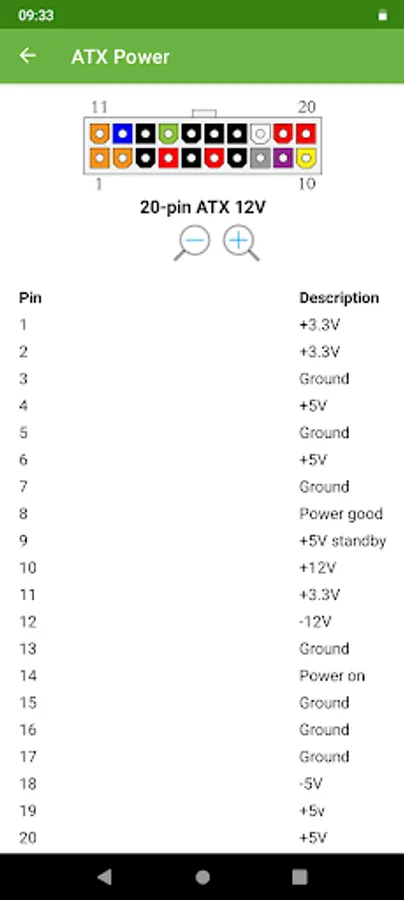 09:33

ATX Power

11 20

1 10

20-pin ATX 12V

| Pin | Description |
|---|---|
| 1 | +3.3V |
| 2 | +3.3V |
| 3 | Ground |
| 4 | +5V |
| 5 | Ground |
| 6 | +5V |
| 7 | Ground |
| 8 | Power good |
| 9 | +5V standby |
| 10 | +12V |
| 11 | +3.3V |
| 12 | -12V |
| 13 | Ground |
| 14 | Power on |
| 15 | Ground |
| 16 | Ground |
| 17 | Ground |
| 18 | -5V |
| 19 | +5v |
| 20 | +5V |